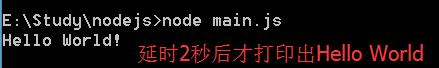 E:\Study\nodejs>node main.js
Hello World!

延时2秒后才打印出Hello World